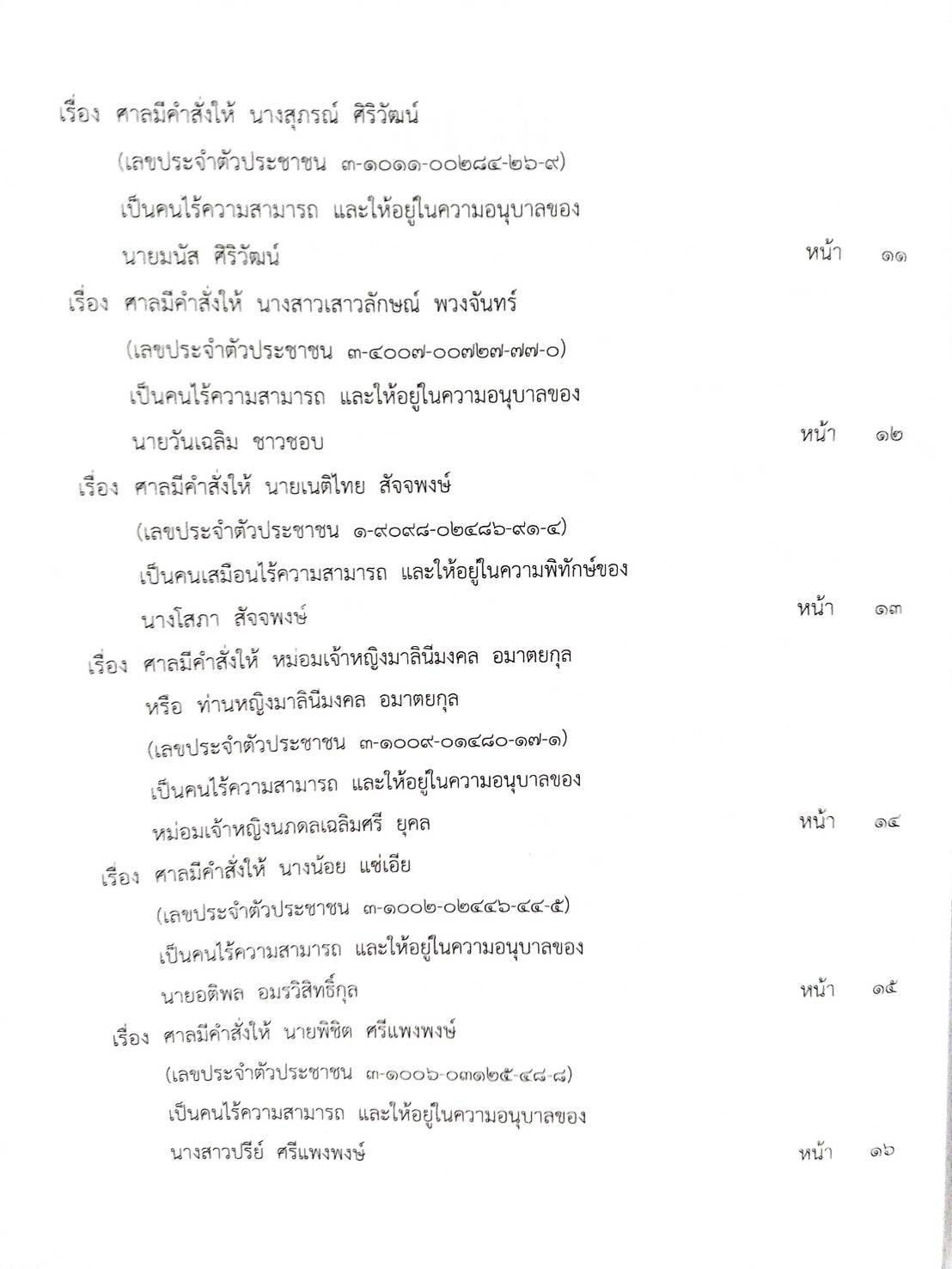 เรื่อง ศาลมีคำสั่งให้ นางสุภรณ์ ศิริวัฒน์ (เลขประจำตัวประชาชน ๓-๑๐๑๑-๐๐๒๘๔-๒๖-๙) เป็นคนไร้ความสามารถ และให้อยู่ในความอนุบาลของ นายมนัส ศิริวัฒน์ หน้า ๑๑

เรื่อง ศาลมีคำสั่งให้ นางสาวเสาวลักษณ์ พวงจันทร์ (เลขประจำตัวประชาชน ๓-๔๐๐๗-๐๐๗๒๗-๗๗-๐) เป็นคนไร้ความสามารถ และให้อยู่ในความอนุบาลของ นายวันเฉลิม ชาวชอบ หน้า ๑๒

เรื่อง ศาลมีคำสั่งให้ นายเนติไทย สัจจพงษ์ (เลขประจำตัวประชาชน ๑-๙๐๙๘-๐๒๔๘๖-๙๑-๔) เป็นคนเสมือนไร้ความสามารถ และให้อยู่ในความพิทักษ์ของ นางโสภา สัจจพงษ์ หน้า ๑๓

เรื่อง ศาลมีคำสั่งให้ หม่อมเจ้าหญิงมาลินีมงคล อมาตยกุล หรือ ท่านหญิงมาลินีมงคล อมาตยกุล (เลขประจำตัวประชาชน ๓-๑๐๐๙-๐๑๔๘๐-๑๗-๑) เป็นคนไร้ความสามารถ และให้อยู่ในความอนุบาลของ หม่อมเจ้าหญิงนภดลเฉลิมศรี ยุคล หน้า ๑๔

เรื่อง ศาลมีคำสั่งให้ นางน้อย แซ่เอีย (เลขประจำตัวประชาชน ๓-๑๐๐๒-๐๒๔๔๖-๔๔-๕) เป็นคนไร้ความสามารถ และให้อยู่ในความอนุบาลของ นายอติพล อมรวิสิทธิ์กุล หน้า ๑๕

เรื่อง ศาลมีคำสั่งให้ นายพิชิต ศรีแพงพงษ์ (เลขประจำตัวประชาชน ๓-๑๐๐๖-๐๓๑๒๕-๔๘-๘) เป็นคนไร้ความสามารถ และให้อยู่ในความอนุบาลของ นางสาวปรีย์ ศรีแพงพงษ์ หน้า ๑๖